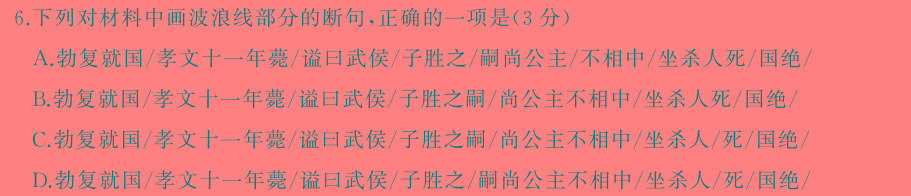 6.下列对材料中画波浪线部分的断句,正确的一项是(3 分)

A.勃复就国/孝文十一年薨/谥曰武侯/子胜之/嗣尚公主/不相中/坐杀人死/国绝/

B.勃复就国/孝文十一年薨/谥曰武侯/子胜之嗣/尚公主不相中/坐杀人死/国绝/

C.勃复就国/孝文十一年薨/谥曰武侯/子胜之嗣/尚公主不相中/坐杀人/死/国绝/

D.勃复就国/孝文十一年薨/谥曰武侯/子胜之/嗣尚公主不相中/坐杀人/死/国绝/